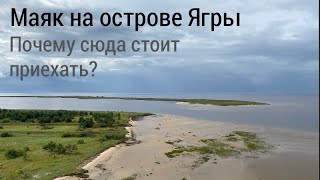 Маяк на острове Ягры

Почему сюда стоит приехать?